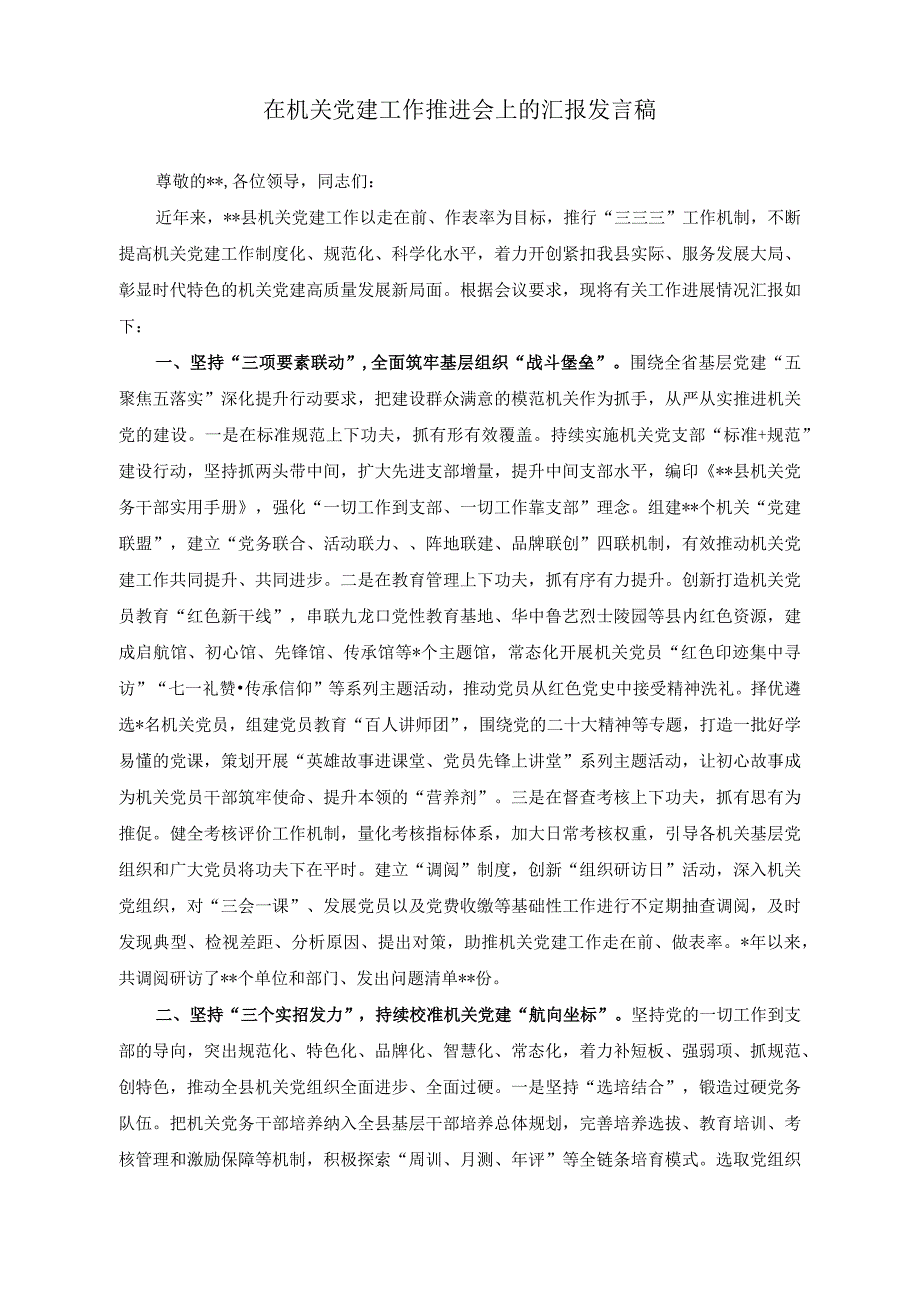 在机关党建工作推进会上的汇报发言稿

尊敬的**，各位领导，同志们：

近年来，**县机关党建工作以走在前、作表率为目标，推行“三三三”工作机制，不断提高机关党建工作制度化、规范化、科学化水平，着力开创紧扣我县实际、服务发展大局、彰显时代特色的机关党建高质量发展新局面。根据会议要求，现将有关工作进展情况汇报如下：

一、坚持“三项要素联动”，全面筑牢基层组织“战斗堡垒”。围绕全省基层党建“五聚焦五落实”深化提升行动要求，把建设群众满意的模范机关作为抓手，从严从实推进机关党的建设。一是在标准规范上下功夫，抓有形有效覆盖。持续实施机关党支部“标准+规范”建设行动，坚持抓两头带中间，扩大先进支部增量，提升中间支部水平，编印《**县机关党务干部实用手册》，强化“一切工作到支部、一切工作靠支部”理念。组建**个机关“党建联盟”，建立“党务联合、活动联力、、阵地联建、品牌联创”四联机制，有效推动机关党建工作共同提升、共同进步。二是在教育管理上下功夫，抓有序有力提升。创新打造机关党员教育“红色新干线”，串联九龙口党性教育基地、华中鲁艺烈士陵园等县内红色资源，建成启航馆、初心馆、先锋馆、传承馆等*个主题馆，常态化开展机关党员“红色印迹集中寻访”“七一礼赞•传承信仰”等系列主题活动，推动党员从红色党史中接受精神洗礼。择优遴选*名机关党员，组建党员教育“百人讲师团”，围绕党的二十大精神等专题，打造一批好学易懂的党课，策划开展“英雄故事进课堂、党员先锋上讲堂”系列主题活动，让初心故事成为机关党员干部筑牢使命、提升本领的“营养剂”。三是在督查考核上下功夫，抓有思有为推促。健全考核评价工作机制，量化考核指标体系，加大日常考核权重，引导各机关基层党组织和广大党员将功夫下在平时。建立“调阅”制度，创新“组织研访日”活动，深入机关党组织，对“三会一课”、发展党员以及党费收缴等基础性工作进行不定期抽查调阅，及时发现典型、检视差距、分析原因、提出对策，助推机关党建工作走在前、做表率。*年以来，共调阅研访了**个单位和部门、发出问题清单**份。

二、坚持“三个实招发力”，持续校准机关党建“航向坐标”。坚持党的一切工作到支部的导向，突出规范化、特色化、品牌化、智慧化、常态化，着力补短板、强弱项、抓规范、创特色，推动全县机关党组织全面进步、全面过硬。一是坚持“选培结合”，锻造过硬党务队伍。把机关党务干部培养纳入全县基层干部培养总体规划，完善培养选拔、教育培训、考核管理和激励保障等机制，积极探索“周训、月测、年评”等全链条培育模式。选取党组织